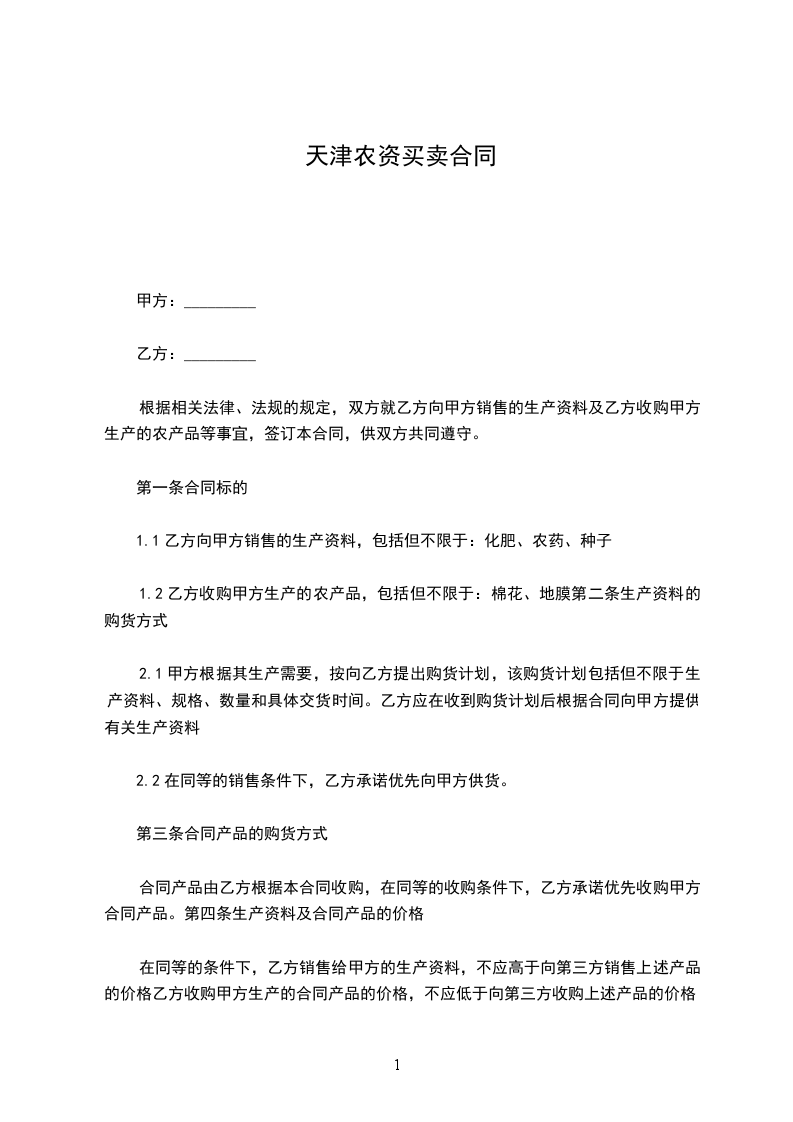 天津农资买卖合同

甲方：_________

乙方：_________

根据相关法律、法规的规定，双方就乙方向甲方销售的生产资料及乙方收购甲方生产的农产品等事宜，签订本合同，供双方共同遵守。

第一条合同标的

1.1 乙方向甲方销售的生产资料，包括但不限于：化肥、农药、种子

1.2 乙方收购甲方生产的农产品，包括但不限于：棉花、地膜第二条生产资料的购货方式

2.1 甲方根据其生产需要，按向乙方提出购货计划，该购货计划包括但不限于生产资料、规格、数量和具体交货时间。乙方应在收到购货计划后根据合同向甲方提供有关生产资料

2.2 在同等的销售条件下，乙方承诺优先向甲方供货。

第三条合同产品的购货方式

合同产品由乙方根据本合同收购，在同等的收购条件下，乙方承诺优先收购甲方合同产品。第四条生产资料及合同产品的价格

在同等的条件下，乙方销售给甲方的生产资料，不应高于向第三方销售上述产品的价格乙方收购甲方生产的合同产品的价格，不应低于向第三方收购上述产品的价格

1